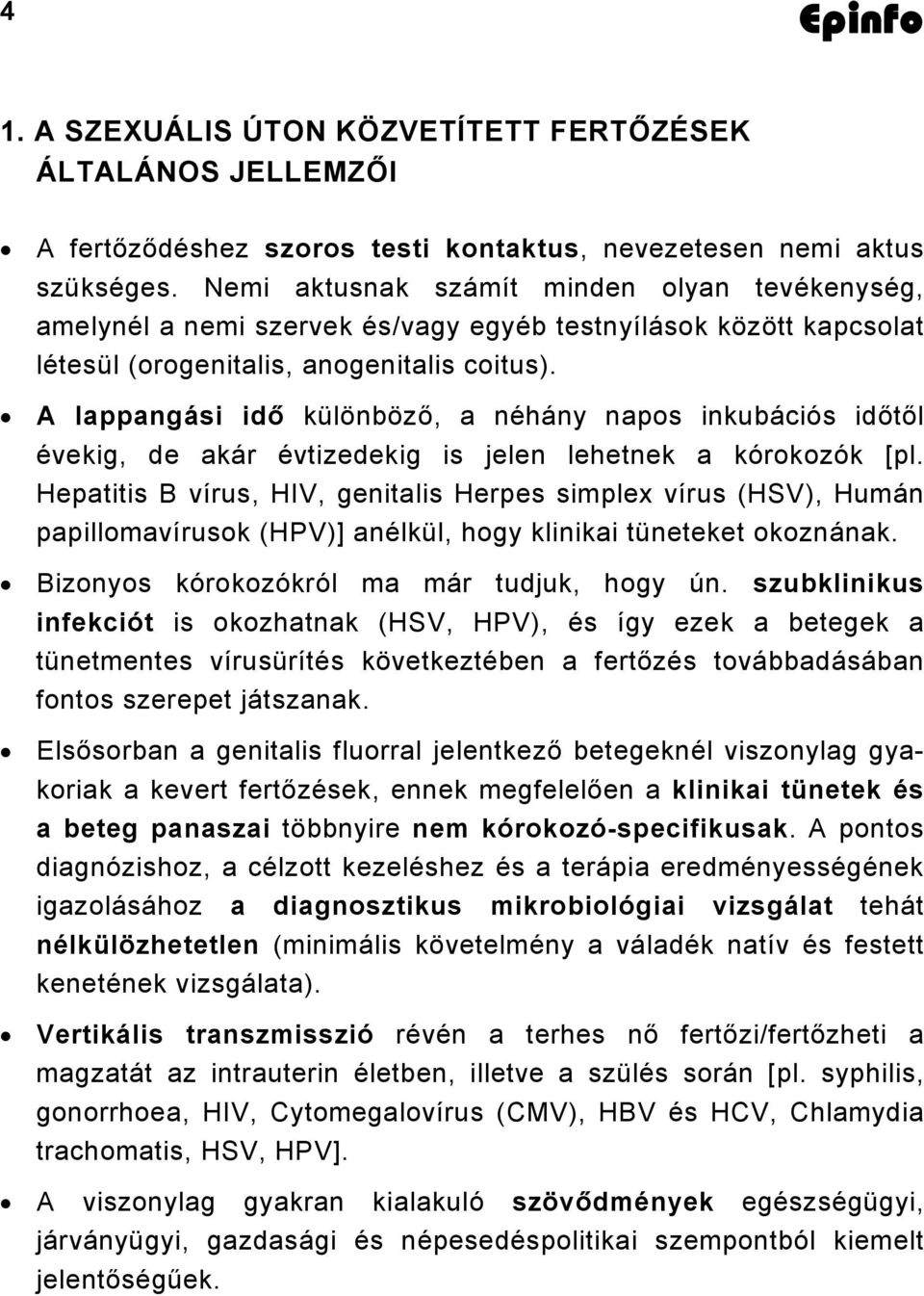 4

Epinfo

1. A SZEXUÁLIS ÚTON KÖZVETÍTETT FERTŐZÉSEK ÁLTALÁNOS JELLEMZŐI

• A fertőződéshez szoros testi kontaktus, nevezetesen nemi aktus szükséges. Nemi aktusnak számít minden olyan tevékenység, amelynél a nemi szervek és/vagy egyéb testnyílások között kapcsolat létesül (orogenitalis, anogenitalis coitus).

• A lappangási idő különböző, a néhány napos inkubációs időtől évekig, de akár évtizedekig is jelen lehetnek a kórokozók [pl. Hepatitis B vírus, HIV, genitalis Herpes simplex vírus (HSV), Humán papillomavírusok (HPV)] anélkül, hogy klinikai tüneteket okoznának.

• Bizonyos kórokozókról ma már tudjuk, hogy ún. szubklinikus infekciót is okozhatnak (HSV, HPV), és így ezek a betegek a tünetmentes vírusürítés következtében a fertőzés továbbadásában fontos szerepet játszanak.

• Elsősorban a genitalis fluorral jelentkező betegeknél viszonylag gyakoriak a kevert fertőzések, ennek megfelelően a klinikai tünetek és a beteg panaszai többnyire nem kórokozó-specifikusak. A pontos diagnózishoz, a célzott kezeléshez és a terápia eredményességének igazolásához a diagnosztikus mikrobiológiai vizsgálat tehát nélkülözhetetlen (minimális követelmény a váladék natív és festett kenetének vizsgálata).

• Vertikális transzmisszió révén a terhes nő fertőzi/fertőzheti a magzatát az intrauterin életben, illetve a szülés során [pl. syphilis, gonorrhoea, HIV, Cytomegalovírus (CMV), HBV és HCV, Chlamydia trachomatis, HSV, HPV].

• A viszonylag gyakran kialakuló szövődmények egészségügyi, járványügyi, gazdasági és népesedéspolitikai szempontból kiemelt jelentőségűek.